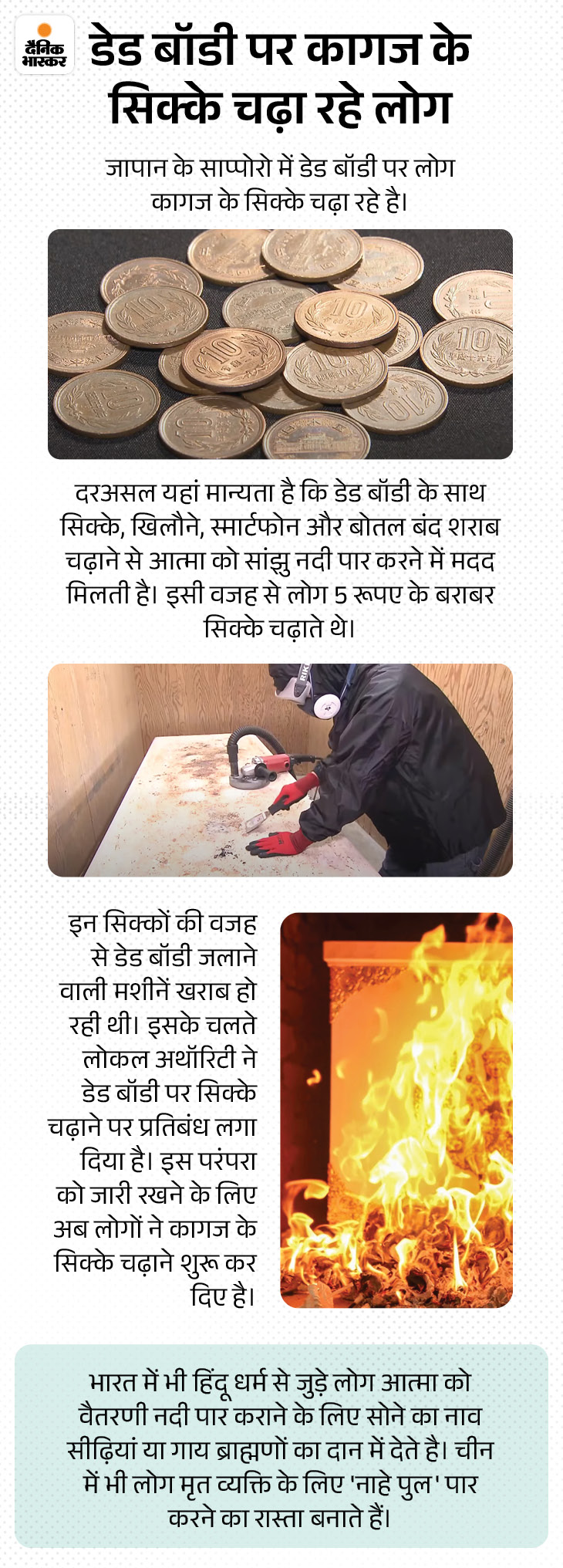 दैनिक भास्कर

डेड बॉडी पर कागज के सिक्के चढ़ा रहे लोग

जापान के साप्पोरो में डेड बॉडी पर लोग कागज के सिक्के चढ़ा रहे है।

दरअसल यहां मान्यता है कि डेड बॉडी के साथ सिक्के, खिलौने, स्मार्टफोन और बोतल बंद शराब चढ़ाने से आत्मा को सांझु नदी पार करने में मदद मिलती है। इसी वजह से लोग 5 रूपए के बराबर सिक्के चढ़ाते थे।

इन सिक्कों की वजह से डेड बॉडी जलाने वाली मशीनें खराब हो रही थी। इसके चलते लोकल अथॉरिटी ने डेड बॉडी पर सिक्के चढ़ाने पर प्रतिबंध लगा दिया है। इस परंपरा को जारी रखने के लिए अब लोगों ने कागज के सिक्के चढ़ाने शुरू कर दिए है।

भारत में भी हिंदू धर्म से जुड़े लोग आत्मा को वैतरणी नदी पार कराने के लिए सोने का नाव सीढ़ियां या गाय ब्राह्मणों का दान में देते है। चीन में भी लोग मृत व्यक्ति के लिए 'नाहे पुल' पार करने का रास्ता बनाते हैं।